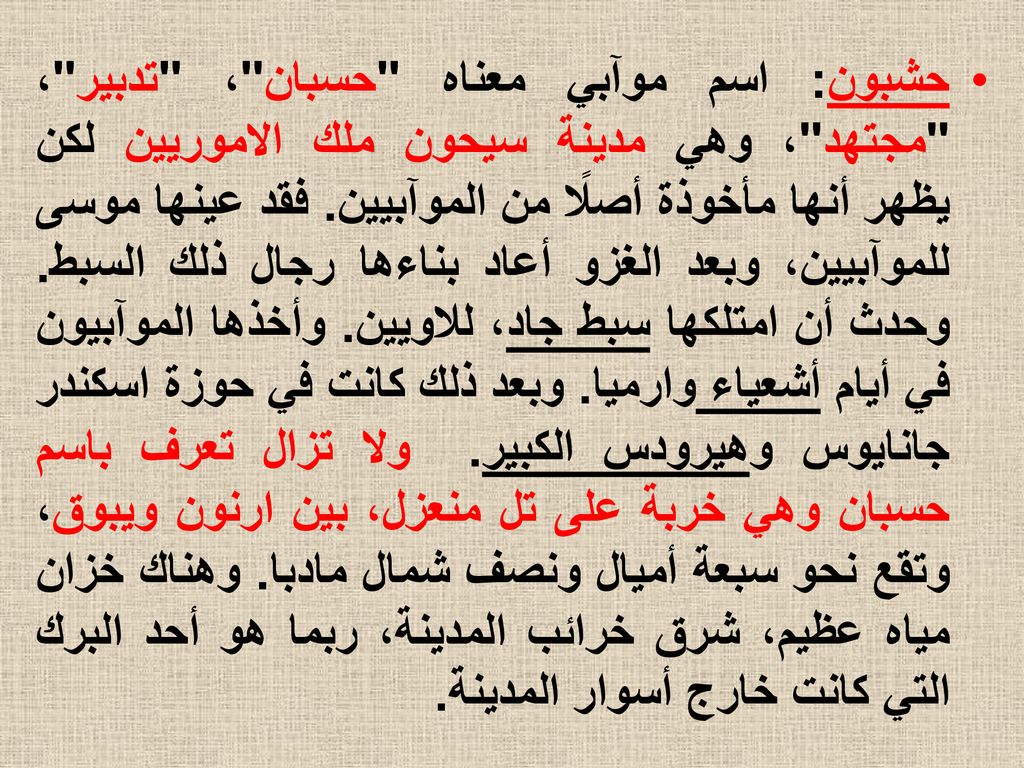 • حشبون: اسم موآبي معناه "حسبان"، "تدبير"، "مجتهد"، وهي مدينة سيحون ملك الاموريين لكن يظهر أنها مأخوذة أصلًا من الموآبيين. فقد عينها موسى للموآبيين، وبعد الغزو أعاد بناءها رجال ذلك السبط. وحدث أن امتلكها سبط جاد، للاويين. وأخذها الموآبيون في أيام أشعياء وارميا. وبعد ذلك كانت في حوزة اسكندر جانايوس وهيرودس الكبير. ولا تزال تعرف باسم حسبان وهي خربة على تل منعزل، بين ارنون ويبوق، وتقع نحو سبعة أميال ونصف شمال مادبا. وهناك خزان مياه عظيم، شرق خرائب المدينة، ربما هو أحد البرك التي كانت خارج أسوار المدينة.